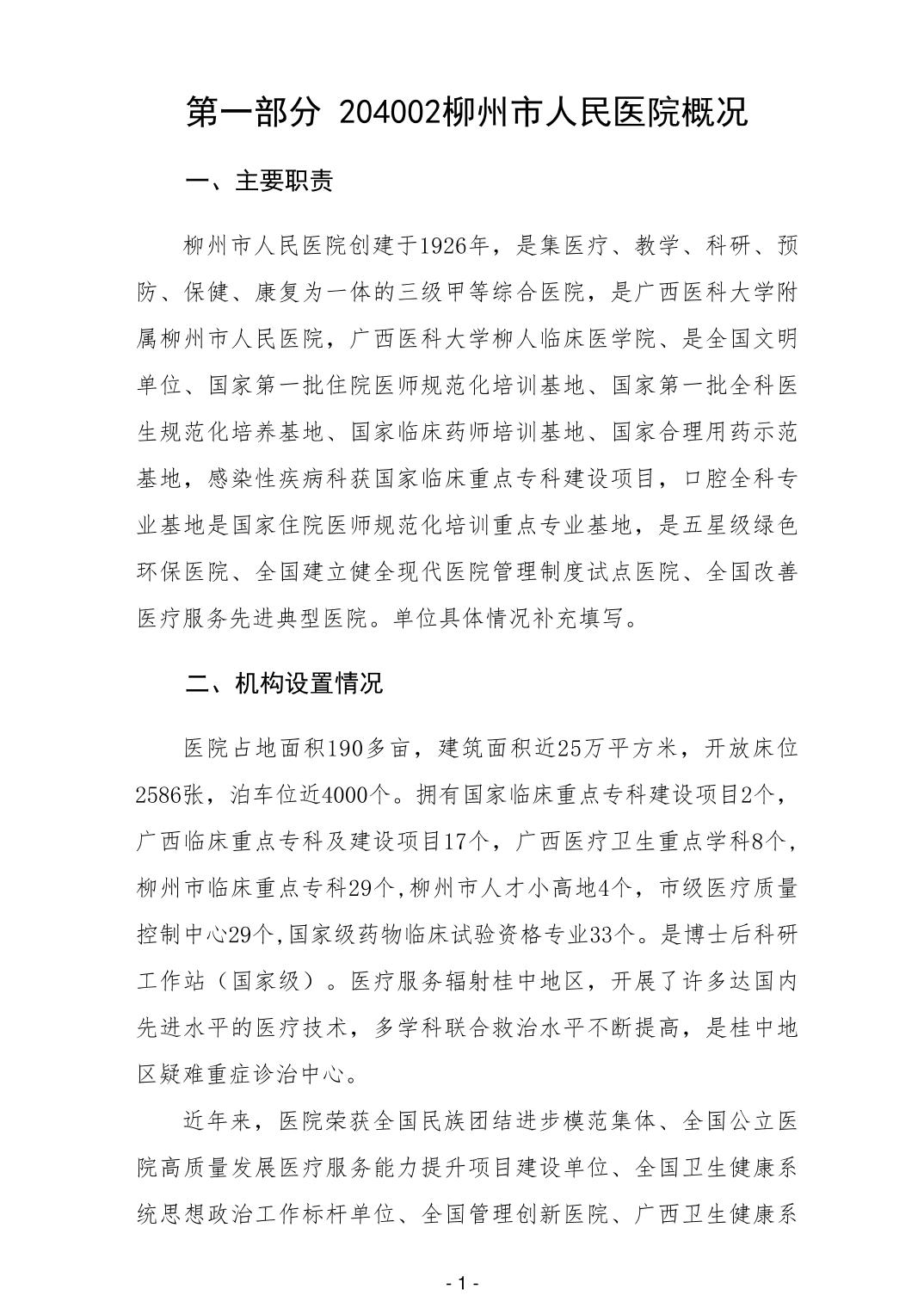 第一部分 204002柳州市人民医院概况

一、主要职责

柳州市人民医院创建于1926年，是集医疗、教学、科研、预防、保健、康复为一体的三级甲等综合医院，是广西医科大学附属柳州市人民医院，广西医科大学柳人临床医学院、是全国文明单位、国家第一批住院医师规范化培训基地、国家第一批全科医生规范化培养基地、国家临床药师培训基地、国家合理用药示范基地，感染性疾病科获国家临床重点专科建设项目，口腔全科专业基地是国家住院医师规范化培训重点专业基地，是五星级绿色环保医院、全国建立健全现代医院管理制度试点医院、全国改善医疗服务先进典型医院。单位具体情况补充填写。

二、机构设置情况

医院占地面积190多亩，建筑面积近25万平方米，开放床位2586张，泊车位近4000个。拥有国家临床重点专科建设项目2个，广西临床重点专科及建设项目17个，广西医疗卫生重点学科8个，柳州市临床重点专科29个,柳州市人才小高地4个，市级医疗质量控制中心29个,国家级药物临床试验资格专业33个。是博士后科研工作站（国家级）。医疗服务辐射桂中地区，开展了许多达国内先进水平的医疗技术，多学科联合救治水平不断提高，是桂中地区疑难重症诊治中心。

近年来，医院荣获全国民族团结进步模范集体、全国公立医院高质量发展医疗服务能力提升项目建设单位、全国卫生健康系统思想政治工作标杆单位、全国管理创新医院、广西卫生健康系

- 1 -